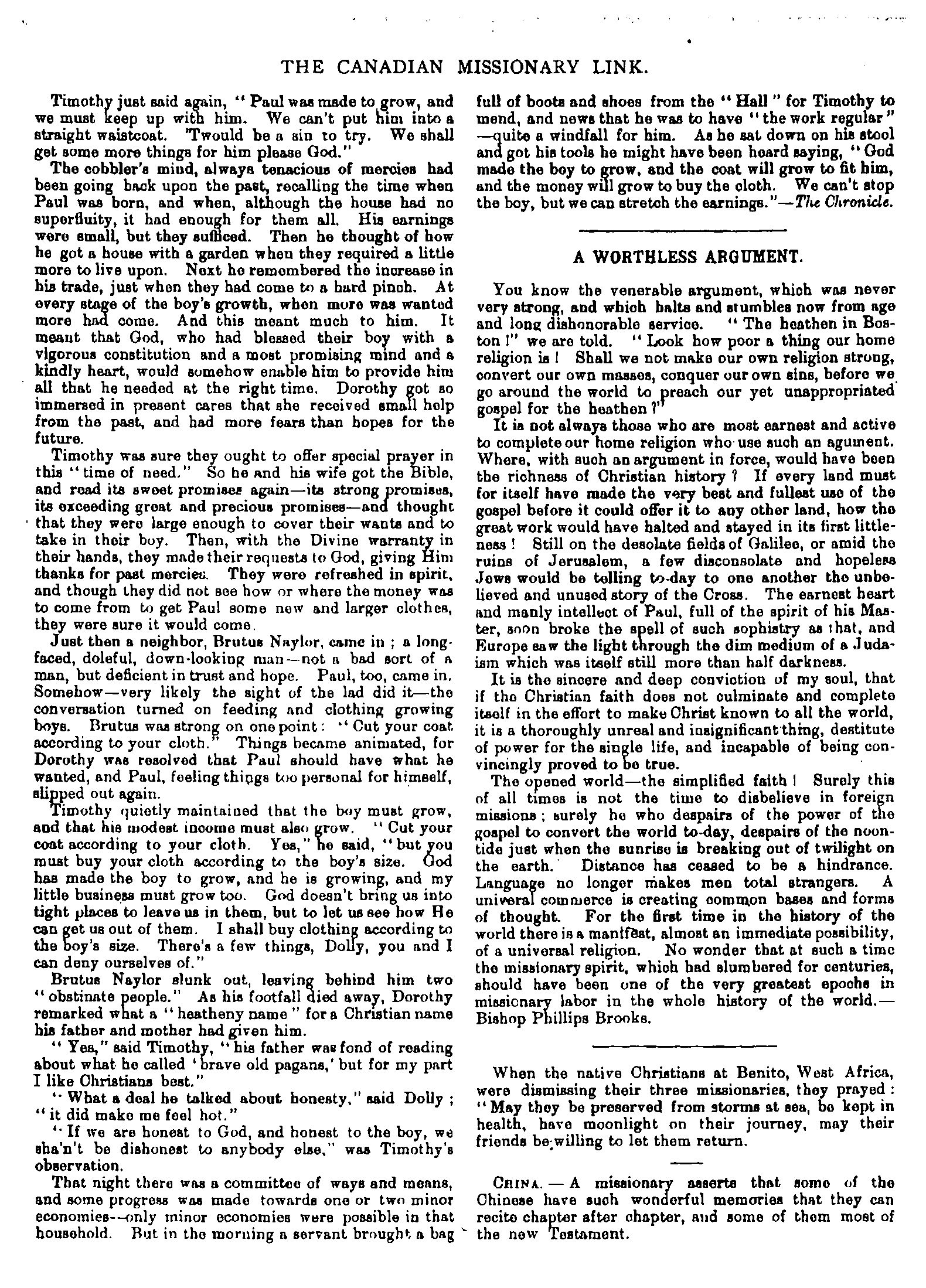 THE CANADIAN MISSIONARY LINK.

Timothy just said again, "Paul was made to grow, and we must keep up with him. We can't put him into a straight waistcoat. 'Twould be a sin to try. We shall get some more things for him please God."

The cobbler's mind, always tenacious of mercies had been going back upon the past, recalling the time when Paul was born, and when, although the house had no superfluity, it had enough for them all. His earnings were small, but they sufficed. Then he thought of how he got a house with a garden when they required a little more to live upon. Next he remembered the increase in his trade, just when they had come to a hard pinch. At every stage of the boy's growth, when more was wanted more had come. And this meant much to him. It meant that God, who had blessed their boy with a vigorous constitution and a most promising mind and a kindly heart, would somehow enable him to provide him all that he needed at the right time. Dorothy got so immersed in present cares that she received small help from the past, and had more fears than hopes for the future.

Timothy was sure they ought to offer special prayer in this "time of need." So he and his wife got the Bible, and read its sweet promises again—its strong promises, its exceeding great and precious promises—and thought that they were large enough to cover their wants and to take in their boy. Then, with the Divine warranty in their hands, they made their requests to God, giving Him thanks for past mercies. They were refreshed in spirit, and though they did not see how or where the money was to come from to get Paul some new and larger clothes, they were sure it would come.

Just then a neighbor, Brutus Naylor, came in; a long-faced, doleful, down-looking man—not a bad sort of a man, but deficient in trust and hope. Paul, too, came in. Somehow—very likely the sight of the lad did it—the conversation turned on feeding and clothing growing boys. Brutus was strong on one point: "Cut your coat according to your cloth." Things became animated, for Dorothy was resolved that Paul should have what he wanted, and Paul, feeling things too personal for himself, slipped out again.

Timothy quietly maintained that the boy must grow, and that his modest income must also grow. "Cut your coat according to your cloth. Yes," he said, "but you must buy your cloth according to the boy's size. God has made the boy to grow, and he is growing, and my little business must grow too. God doesn't bring us into tight places to leave us in them, but to let us see how He can get us out of them. I shall buy clothing according to the boy's size. There's a few things, Dolly, you and I can deny ourselves of."

Brutus Naylor slunk out, leaving behind him two "obstinate people." As his footfall died away, Dorothy remarked what a "heatheny name" for a Christian name his father and mother had given him.

"Yes," said Timothy, "his father was fond of reading about what he called 'brave old pagans,' but for my part I like Christians best."

"What a deal he talked about honesty," said Dolly; "it did make me feel hot."

"If we are honest to God, and honest to the boy, we sha'n't be dishonest to anybody else," was Timothy's observation.

That night there was a committee of ways and means, and some progress was made towards one or two minor economies—only minor economies were possible in that household. But in the morning a servant brought a bag full of boots and shoes from the "Hall" for Timothy to mend, and news that he was to have "the work regular"—quite a windfall for him. As he sat down on his stool and got his tools he might have been heard saying, "God made the boy to grow, and the coat will grow to fit him, and the money will grow to buy the cloth. We can't stop the boy, but we can stretch the earnings."—The Chronicle.

A WORTHLESS ARGUMENT.

You know the venerable argument, which was never very strong, and which halts and stumbles now from age and long dishonorable service. "The heathen in Boston!" we are told. "Look how poor a thing our home religion is! Shall we not make our own religion strong, convert our own masses, conquer our own sins, before we go around the world to preach our yet unappropriated gospel for the heathen?"

It is not always those who are most earnest and active to complete our home religion who use such an agument. Where, with such an argument in force, would have been the richness of Christian history? If every land must for itself have made the very best and fullest use of the gospel before it could offer it to any other land, how the great work would have halted and stayed in its first littleness! Still on the desolate fields of Galilee, or amid the ruins of Jerusalem, a few disconsolate and hopeless Jews would be telling to-day to one another the unbelieved and unused story of the Cross. The earnest heart and manly intellect of Paul, full of the spirit of his Master, soon broke the spell of such sophistry as that, and Europe saw the light through the dim medium of a Judaism which was itself still more than half darkness.

It is the sincere and deep conviction of my soul, that if the Christian faith does not culminate and complete itself in the effort to make Christ known to all the world, it is a thoroughly unreal and insignificant thing, destitute of power for the single life, and incapable of being convincingly proved to be true.

The opened world—the simplified faith! Surely this of all times is not the time to disbelieve in foreign missions; surely he who despairs of the power of the gospel to convert the world to-day, despairs of the noontide just when the sunrise is breaking out of twilight on the earth. Distance has ceased to be a hindrance. Language no longer makes men total strangers. A univeral commerce is creating common bases and forms of thought. For the first time in the history of the world there is a manifest, almost an immediate possibility, of a universal religion. No wonder that at such a time the missionary spirit, which had slumbered for centuries, should have been one of the very greatest epochs in missionary labor in the whole history of the world.—Bishop Phillips Brooks.

When the native Christians at Benito, West Africa, were dismissing their three missionaries, they prayed: "May they be preserved from storms at sea, be kept in health, have moonlight on their journey, may their friends be willing to let them return.

CHINA.—A missionary asserts that some of the Chinese have such wonderful memories that they can recite chapter after chapter, and some of them most of the new Testament.